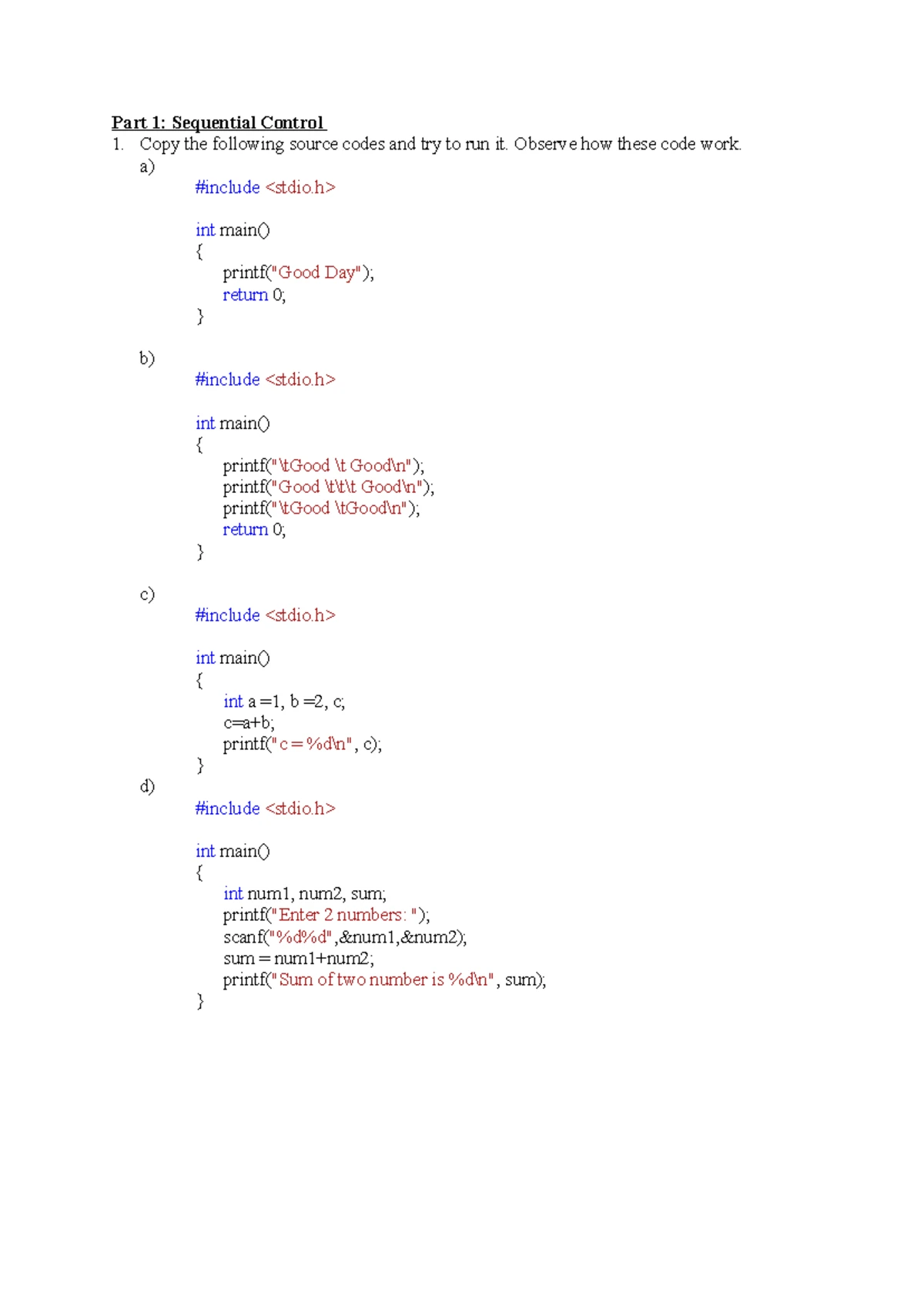 Part 1: Sequential Control

1. Copy the following source codes and try to run it. Observe how these code work.

a)

#include <stdio.h>

int main()
{
    printf("Good Day");
    return 0;
}

b)

#include <stdio.h>

int main()
{
    printf("\tGood \t Good\n");
    printf("Good \t\t\t Good\n");
    printf("\tGood \tGood\n");
    return 0;
}

c)

#include <stdio.h>

int main()
{
    int a =1, b =2, c;
    c=a+b;
    printf("c = %d\n", c);
}

d)

#include <stdio.h>

int main()
{
    int num1, num2, sum;
    printf("Enter 2 numbers: ");
    scanf("%d%d",&num1,&num2);
    sum = num1+num2;
    printf("Sum of two number is %d\n", sum);
}